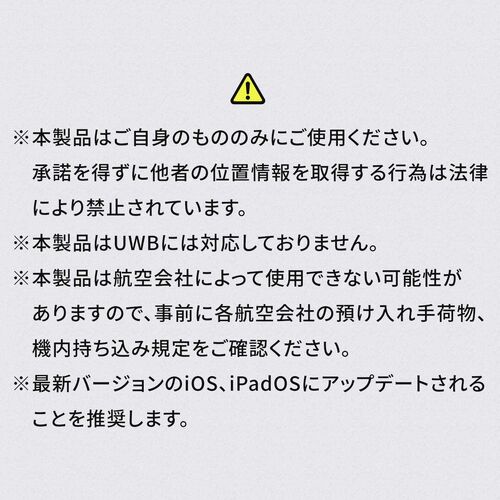 ※本製品はご自身のもののみにご使用ください。承諾を得ずに他者の位置情報を取得する行為は法律により禁止されています。

※本製品はUWBには対応しておりません。

※本製品は航空会社によって使用できない可能性がありますので、事前に各航空会社の預け入れ手荷物、機内持ち込み規定をご確認ください。

※最新バージョンのiOS、iPadOSにアップデートされることを推奨します。